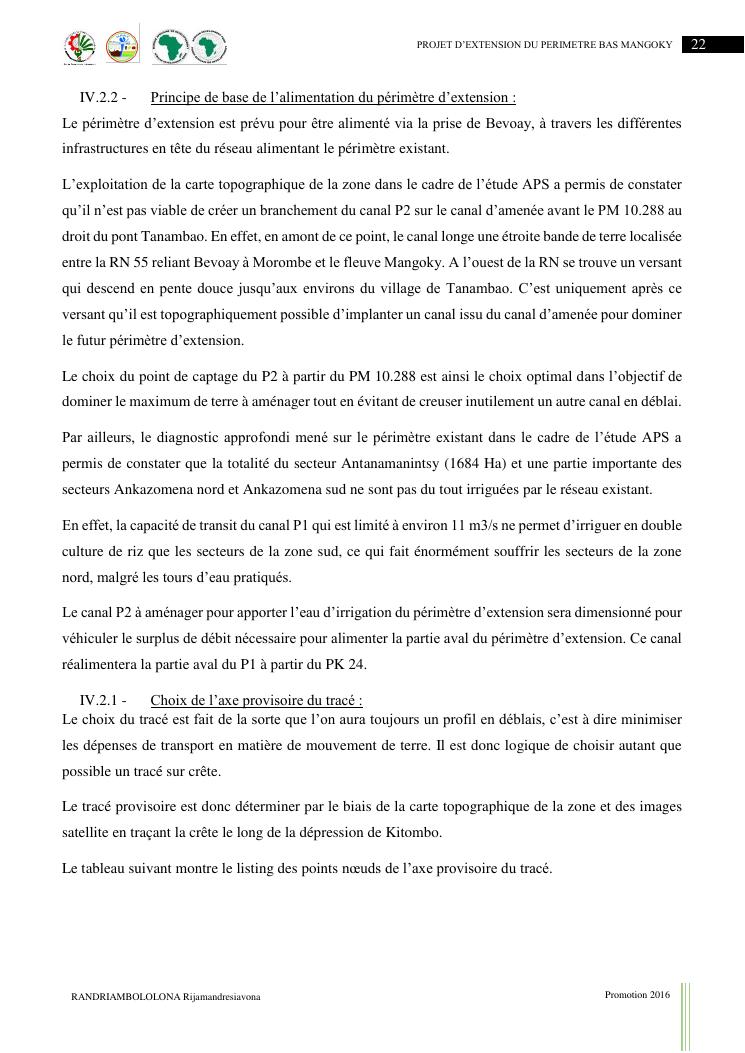 PROJET D'EXTENSION DU PERIMETRE BAS MANGOKY 22

IV.2.2 - Principe de base de l'alimentation du périmètre d'extension :

Le périmètre d'extension est prévu pour être alimenté via la prise de Bevoay, à travers les différentes infrastructures en tête du réseau alimentant le périmètre existant.

L'exploitation de la carte topographique de la zone dans le cadre de l'étude APS a permis de constater qu'il n'est pas viable de créer un branchement du canal P2 sur le canal d'amenée avant le PM 10.288 au droit du pont Tanambao. En effet, en amont de ce point, le canal longe une étroite bande de terre localisée entre la RN 55 reliant Bevoay à Morombe et le fleuve Mangoky. A l'ouest de la RN se trouve un versant qui descend en pente douce jusqu'aux environs du village de Tanambao. C'est uniquement après ce versant qu'il est topographiquement possible d'implanter un canal issu du canal d'amenée pour dominer le futur périmètre d'extension.

Le choix du point de captage du P2 à partir du PM 10.288 est ainsi le choix optimal dans l'objectif de dominer le maximum de terre à aménager tout en évitant de creuser inutilement un autre canal en déblai.

Par ailleurs, le diagnostic approfondi mené sur le périmètre existant dans le cadre de l'étude APS a permis de constater que la totalité du secteur Antanamanintsy (1684 Ha) et une partie importante des secteurs Ankazomena nord et Ankazomena sud ne sont pas du tout irriguées par le réseau existant.

En effet, la capacité de transit du canal P1 qui est limité à environ 11 m3/s ne permet d'irriguer en double culture de riz que les secteurs de la zone sud, ce qui fait énormément souffrir les secteurs de la zone nord, malgré les tours d'eau pratiqués.

Le canal P2 à aménager pour apporter l'eau d'irrigation du périmètre d'extension sera dimensionné pour véhiculer le surplus de débit nécessaire pour alimenter la partie aval du périmètre d'extension. Ce canal réalimentera la partie aval du P1 à partir du PK 24.

IV.2.1 - Choix de l'axe provisoire du tracé :

Le choix du tracé est fait de la sorte que l'on aura toujours un profil en déblais, c'est à dire minimiser les dépenses de transport en matière de mouvement de terre. Il est donc logique de choisir autant que possible un tracé sur crête.

Le tracé provisoire est donc déterminer par le biais de la carte topographique de la zone et des images satellite en traçant la crête le long de la dépression de Kitombo.

Le tableau suivant montre le listing des points nœuds de l'axe provisoire du tracé.

RANDRIAMBOLOLONA Rijamandresiavona

Promotion 2016